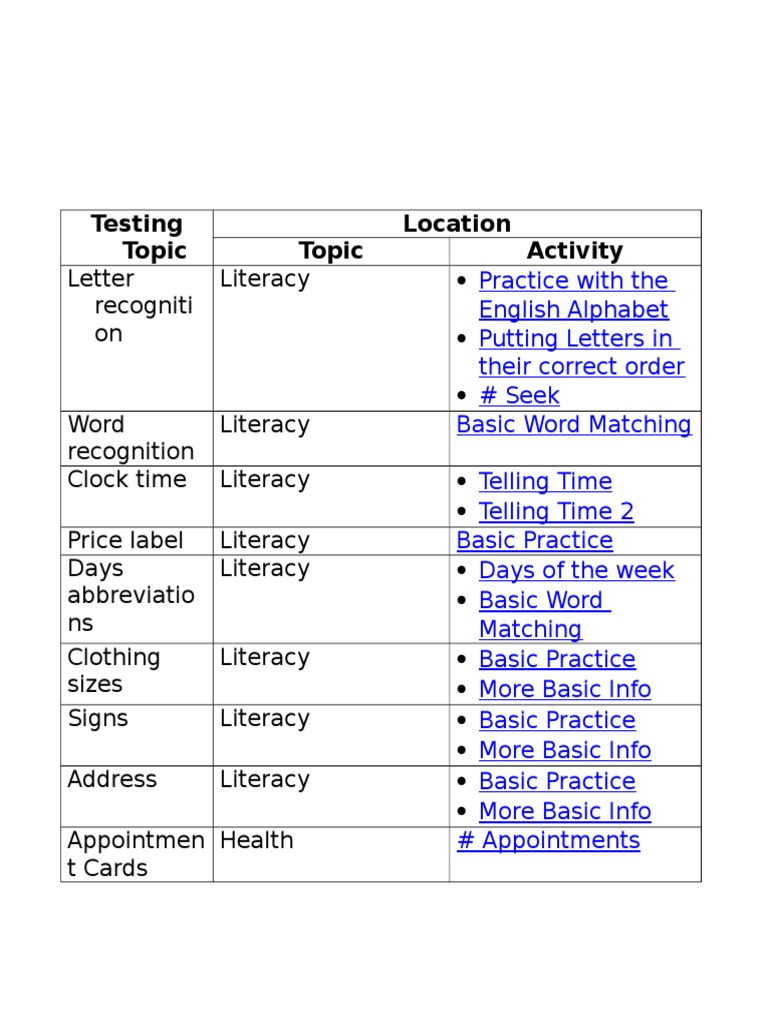 | Testing Topic | Location | |
|---|---|---|
| | Topic | Activity |
| Letter recognition | Literacy | • Practice with the English Alphabet • Putting Letters in their correct order • # Seek |
| Word recognition | Literacy | Basic Word Matching |
| Clock time | Literacy | • Telling Time • Telling Time 2 |
| Price label | Literacy | Basic Practice |
| Days abbreviations | Literacy | • Days of the week • Basic Word Matching |
| Clothing sizes | Literacy | • Basic Practice • More Basic Info |
| Signs | Literacy | • Basic Practice • More Basic Info |
| Address | Literacy | • Basic Practice • More Basic Info |
| Appointment Cards | Health | # Appointments |